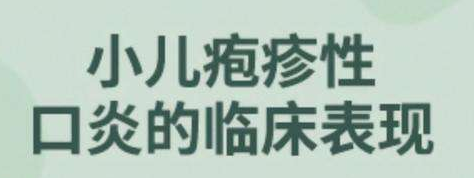 小儿疱疹性
口炎的临床表现